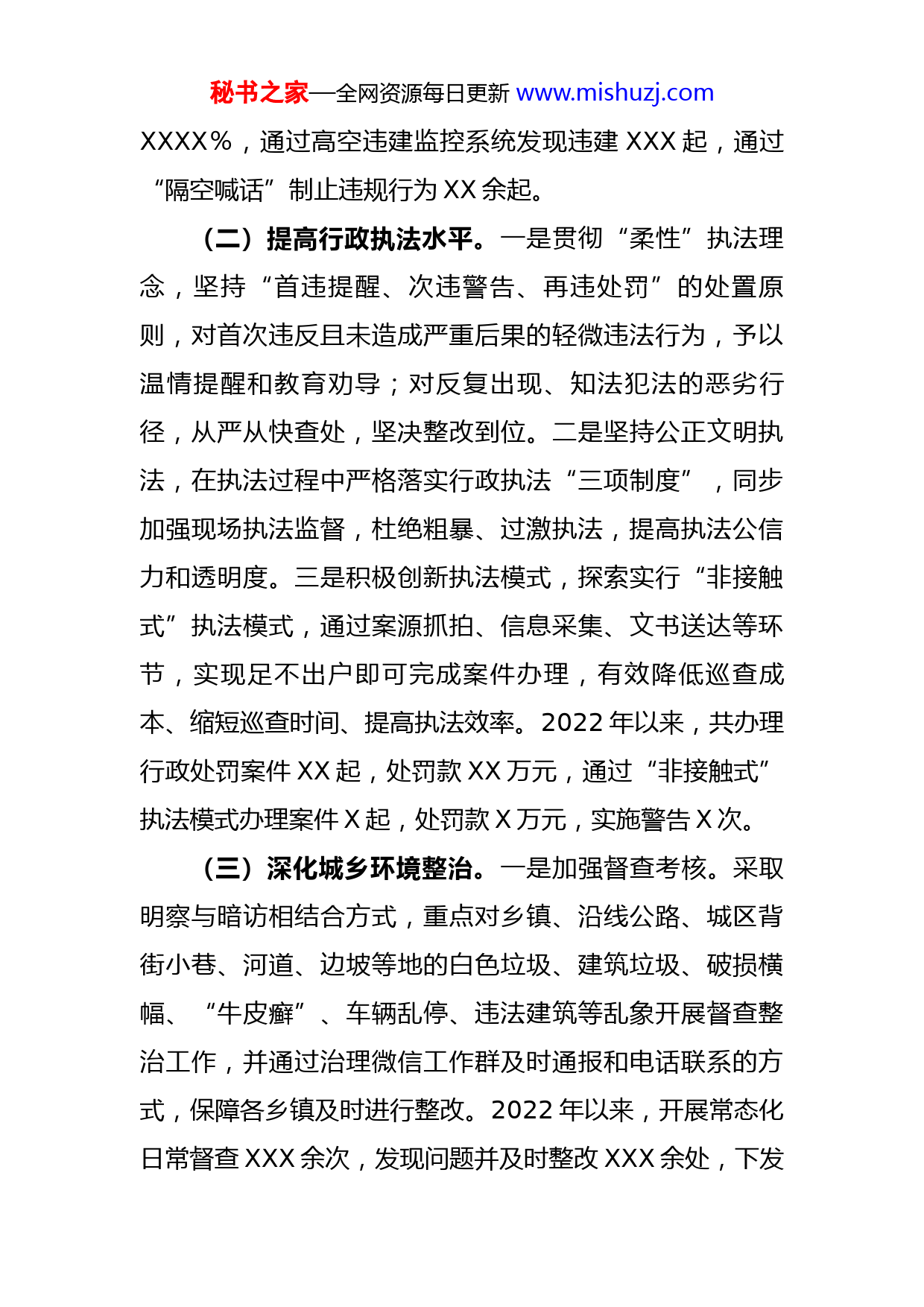 秘书之家—全网资源每日更新 www.mishuzj.com

XXXX%，通过高空违建监控系统发现违建 XXX 起，通过“隔空喊话”制止违规行为 XX 余起。

（二）提高行政执法水平。一是贯彻“柔性”执法理念，坚持“首违提醒、次违警告、再违处罚”的处置原则，对首次违反且未造成严重后果的轻微违法行为，予以温情提醒和教育劝导；对反复出现、知法犯法的恶劣行径，从严从快查处，坚决整改到位。二是坚持公正文明执法，在执法过程中严格落实行政执法“三项制度”，同步加强现场执法监督，杜绝粗暴、过激执法，提高执法公信力和透明度。三是积极创新执法模式，探索实行“非接触式”执法模式，通过案源抓拍、信息采集、文书送达等环节，实现足不出户即可完成案件办理，有效降低巡查成本、缩短巡查时间、提高执法效率。2022 年以来，共办理行政处罚案件 XX 起，处罚款 XX 万元，通过“非接触式”执法模式办理案件 X 起，处罚款 X 万元，实施警告 X 次。

（三）深化城乡环境整治。一是加强督查考核。采取明察与暗访相结合方式，重点对乡镇、沿线公路、城区背街小巷、河道、边坡等地的白色垃圾、建筑垃圾、破损横幅、“牛皮癣”、车辆乱停、违法建筑等乱象开展督查整治工作，并通过治理微信工作群及时通报和电话联系的方式，保障各乡镇及时进行整改。2022 年以来，开展常态化日常督查 XXX 余次，发现问题并及时整改 XXX 余处，下发